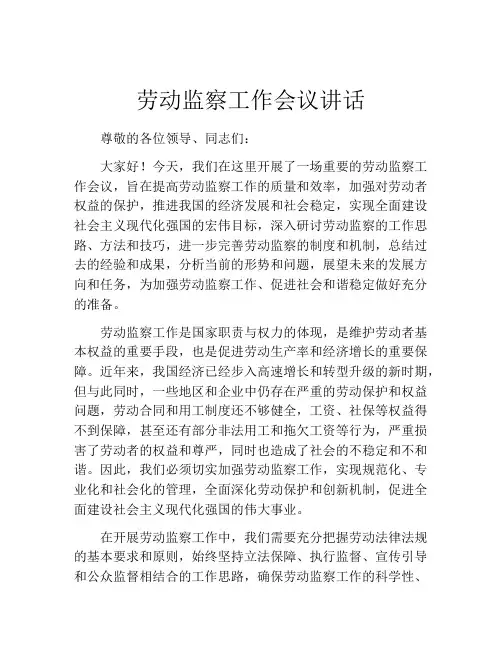 劳动监察工作会议讲话

尊敬的各位领导、同志们：

大家好！今天，我们在这里开展了一场重要的劳动监察工作会议，旨在提高劳动监察工作的质量和效率，加强对劳动者权益的保护，推进我国的经济发展和社会稳定，实现全面建设社会主义现代化强国的宏伟目标，深入研讨劳动监察的工作思路、方法和技巧，进一步完善劳动监察的制度和机制，总结过去的经验和成果，分析当前的形势和问题，展望未来的发展方向和任务，为加强劳动监察工作、促进社会和谐稳定做好充分的准备。

劳动监察工作是国家职责与权力的体现，是维护劳动者基本权益的重要手段，也是促进劳动生产率和经济增长的重要保障。近年来，我国经济已经步入高速增长和转型升级的新时期，但与此同时，一些地区和企业中仍存在严重的劳动保护和权益问题，劳动合同和用工制度还不够健全，工资、社保等权益得不到保障，甚至还有部分非法用工和拖欠工资等行为，严重损害了劳动者的权益和尊严，同时也造成了社会的不稳定和不和谐。因此，我们必须切实加强劳动监察工作，实现规范化、专业化和社会化的管理，全面深化劳动保护和创新机制，促进全面建设社会主义现代化强国的伟大事业。

在开展劳动监察工作中，我们需要充分把握劳动法律法规的基本要求和原则，始终坚持立法保障、执行监督、宣传引导和公众监督相结合的工作思路，确保劳动监察工作的科学性、